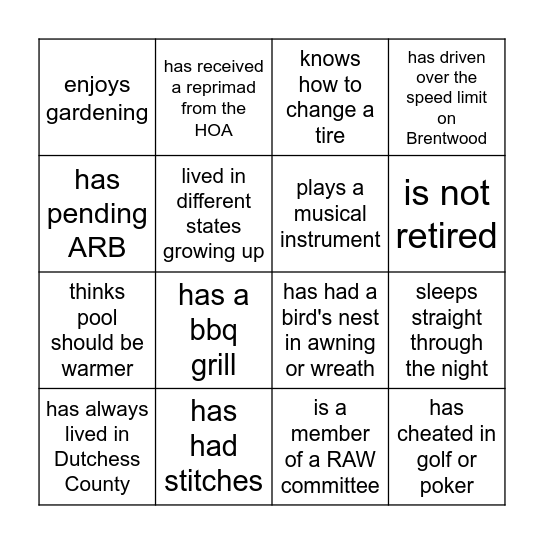 | enjoys gardening | has received a reprimad from the HOA | knows how to change a tire | has driven over the speed limit on Brentwood |
|---|---|---|---|
| has pending ARB | lived in different states growing up | plays a musical instrument | is not retired |
| thinks pool should be warmer | has a bbq grill | has had a bird's nest in awning or wreath | sleeps straight through the night |
| has always lived in Dutchess County | has had stitches | is a member of a RAW committee | has cheated in golf or poker |